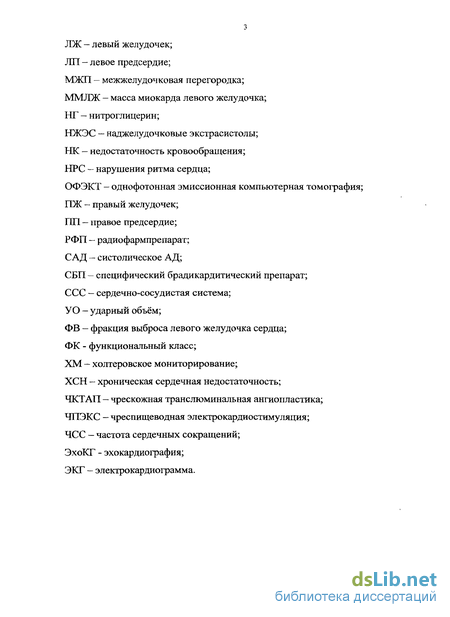 3

ЛЖ – левый желудочек;

ЛП – левое предсердие;

МЖП – межжелудочковая перегородка;

ММЛЖ – масса миокарда левого желудочка;

НГ – нитроглицерин;

НЖЭС – наджелудочковые экстрасистолы;

НК – недостаточность кровообращения;

НРС – нарушения ритма сердца;

ОФЭКТ – однофотонная эмиссионная компьютерная томография;

ПЖ – правый желудочек;

ПП – правое предсердие;

РФП – радиофармпрепарат;

САД – систолическое АД;

СБП – специфический брадикардитический препарат;

ССС – сердечно-сосудистая система;

УО – ударный объём;

ФВ – фракция выброса левого желудочка сердца;

ФК - функциональный класс;

ХМ – холтеровское мониторирование;

ХСН – хроническая сердечная недостаточность;

ЧКТАП – чрескожная транслюминальная ангиопластика;

ЧПЭКС – чреспищеводная электрокардиостимуляция;

ЧСС – частота сердечных сокращений;

ЭхоКГ - эхокардиография;

ЭКГ – электрокардиограмма.

dsLib.net
библиотека диссертаций